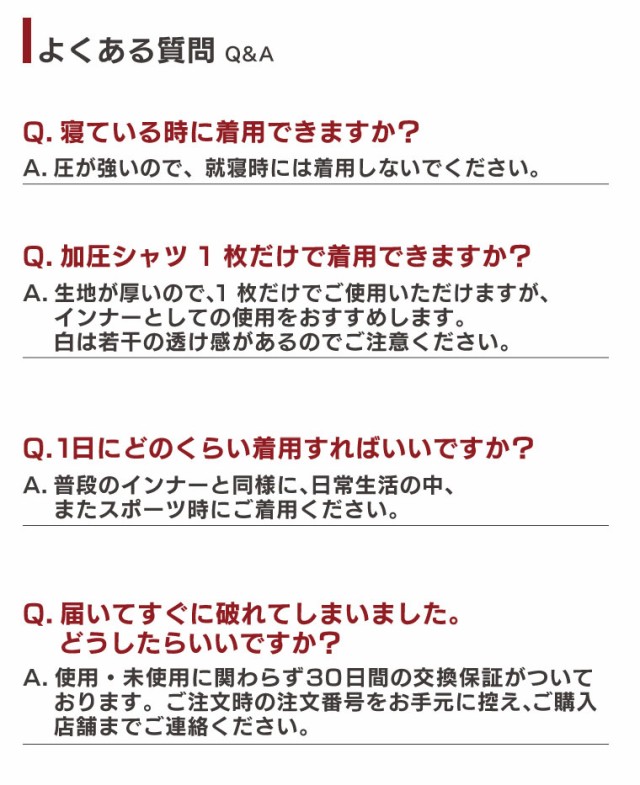 よくある質問 Q&A

Q. 寝ている時に着用できますか？
A. 圧が強いので、就寝時には着用しないでください。

Q. 加圧シャツ 1 枚だけで着用できますか？
A. 生地が厚いので、1 枚だけでご使用いただけますが、インナーとしての使用をおすすめします。白は若干の透け感があるのでご注意ください。

Q. 1日にどのくらい着用すればいいですか？
A. 普段のインナーと同様に、日常生活の中、またスポーツ時にご着用ください。

Q. 届いてすぐに破れてしまいました。どうしたらいいですか？
A. 使用・未使用に関わらず30日間の交換保証がついております。ご注文時の注文番号をお手元に控え、ご購入店舗までご連絡ください。